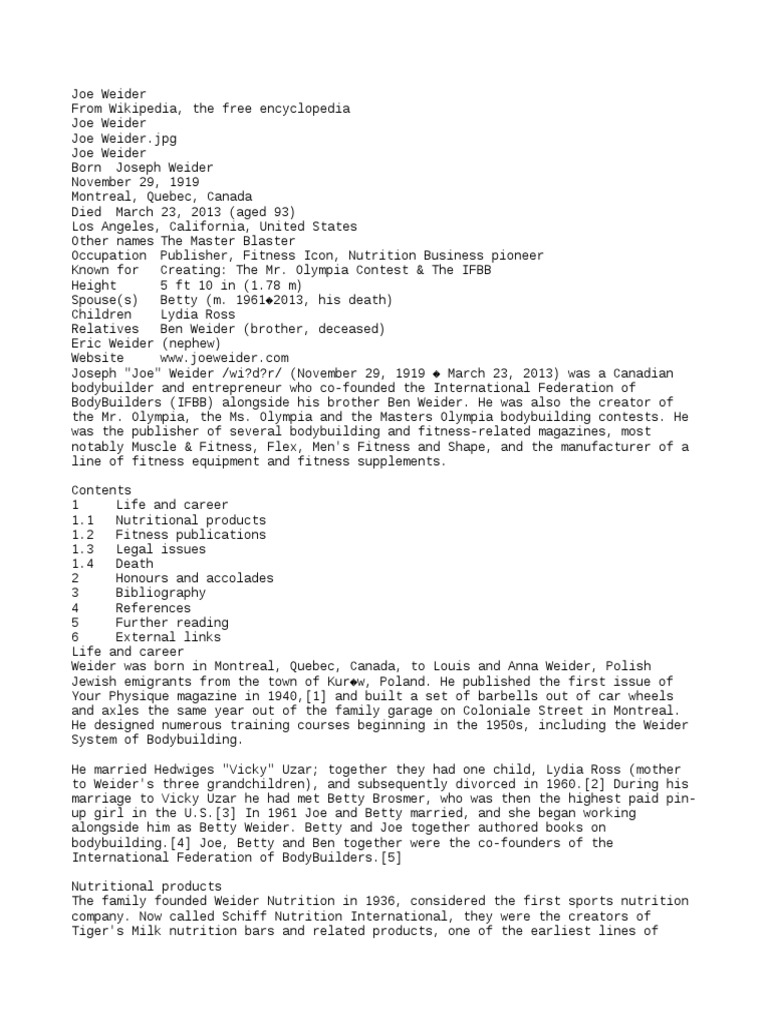 Joe Weider
From Wikipedia, the free encyclopedia
Joe Weider
Joe Weider.jpg
Joe Weider
Born  Joseph Weider
November 29, 1919
Montreal, Quebec, Canada
Died  March 23, 2013 (aged 93)
Los Angeles, California, United States
Other names The Master Blaster
Occupation  Publisher, Fitness Icon, Nutrition Business pioneer
Known for   Creating: The Mr. Olympia Contest & The IFBB
Height      5 ft 10 in (1.78 m)
Spouse(s)   Betty (m. 1961◆2013, his death)
Children    Lydia Ross
Relatives   Ben Weider (brother, deceased)
Eric Weider (nephew)
Website     www.joeweider.com
Joseph "Joe" Weider /wi?d?r/ (November 29, 1919 ◆ March 23, 2013) was a Canadian bodybuilder and entrepreneur who co-founded the International Federation of BodyBuilders (IFBB) alongside his brother Ben Weider. He was also the creator of the Mr. Olympia, the Ms. Olympia and the Masters Olympia bodybuilding contests. He was the publisher of several bodybuilding and fitness-related magazines, most notably Muscle & Fitness, Flex, Men's Fitness and Shape, and the manufacturer of a line of fitness equipment and fitness supplements.

Contents
1     Life and career
1.1   Nutritional products
1.2   Fitness publications
1.3   Legal issues
1.4   Death
2     Honours and accolades
3     Bibliography
4     References
5     Further reading
6     External links
Life and career
Weider was born in Montreal, Quebec, Canada, to Louis and Anna Weider, Polish Jewish emigrants from the town of Kur◆w, Poland. He published the first issue of Your Physique magazine in 1940,[1] and built a set of barbells out of car wheels and axles the same year out of the family garage on Coloniale Street in Montreal. He designed numerous training courses beginning in the 1950s, including the Weider System of Bodybuilding.

He married Hedwiges "Vicky" Uzar; together they had one child, Lydia Ross (mother to Weider's three grandchildren), and subsequently divorced in 1960.[2] During his marriage to Vicky Uzar he had met Betty Brosmer, who was then the highest paid pin-up girl in the U.S.[3] In 1961 Joe and Betty married, and she began working alongside him as Betty Weider. Betty and Joe together authored books on bodybuilding.[4] Joe, Betty and Ben together were the co-founders of the International Federation of BodyBuilders.[5]

Nutritional products
The family founded Weider Nutrition in 1936, considered the first sports nutrition company. Now called Schiff Nutrition International, they were the creators of Tiger's Milk nutrition bars and related products, one of the earliest lines of